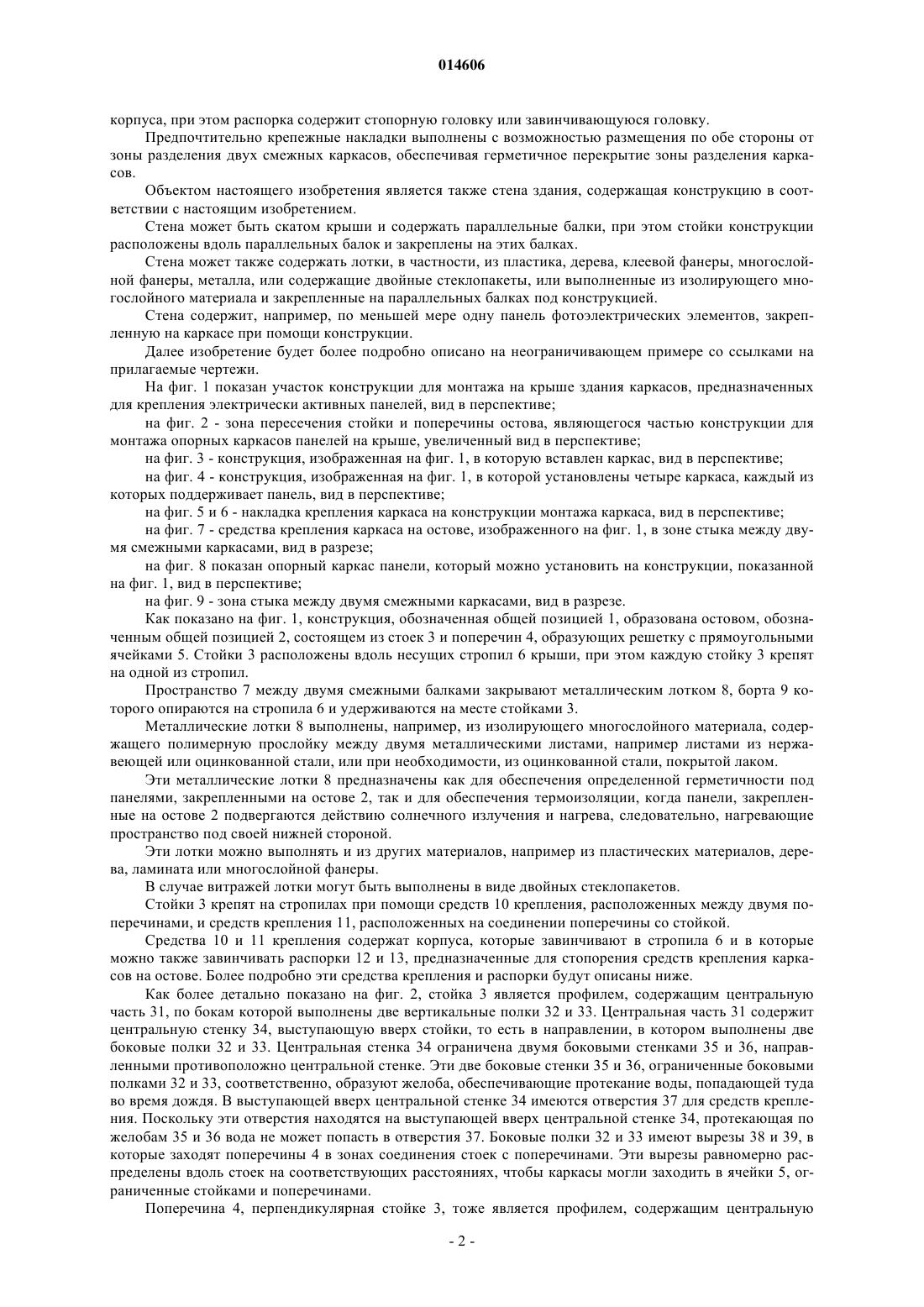 014606

корпуса, при этом распорка содержит стопорную головку или завинчивающуюся головку.

Предпочтительно крепежные накладки выполнены с возможностью размещения по обе стороны от зоны разделения двух смежных каркасов, обеспечивая герметичное перекрытие зоны разделения каркасов.

Объектом настоящего изобретения является также стена здания, содержащая конструкцию в соответствии с настоящим изобретением.

Стена может быть скатом крыши и содержать параллельные балки, при этом стойки конструкции расположены вдоль параллельных балок и закреплены на этих балках.

Стена может также содержать лотки, в частности, из пластика, дерева, клеевой фанеры, многослойной фанеры, металла, или содержащие двойные стеклопакеты, или выполненные из изолирующего многослойного материала и закрепленные на параллельных балках под конструкцией.

Стена содержит, например, по меньшей мере одну панель фотоэлектрических элементов, закрепленную на каркасе при помощи конструкции.

Далее изобретение будет более подробно описано на неограничивающем примере со ссылками на прилагаемые чертежи.

На фиг. 1 показан участок конструкции для монтажа на крыше здания каркасов, предназначенных для крепления электрически активных панелей, вид в перспективе;

на фиг. 2 - зона пересечения стойки и поперечины остова, являющегося частью конструкции для монтажа опорных каркасов панелей на крыше, увеличенный вид в перспективе;

на фиг. 3 - конструкция, изображенная на фиг. 1, в которую вставлен каркас, вид в перспективе;

на фиг. 4 - конструкция, изображенная на фиг. 1, в которой установлены четыре каркаса, каждый из которых поддерживает панель, вид в перспективе;

на фиг. 5 и 6 - накладка крепления каркаса на конструкции монтажа каркаса, вид в перспективе;

на фиг. 7 - средства крепления каркаса на остове, изображенного на фиг. 1, в зоне стыка между двумя смежными каркасами, вид в разрезе;

на фиг. 8 показан опорный каркас панели, который можно установить на конструкции, показанной на фиг. 1, вид в перспективе;

на фиг. 9 - зона стыка между двумя смежными каркасами, вид в разрезе.

Как показано на фиг. 1, конструкция, обозначенная общей позицией 1, образована остовом, обозначенным общей позицией 2, состоящем из стоек 3 и поперечин 4, образующих решетку с прямоугольными ячейками 5. Стойки 3 расположены вдоль несущих стропил 6 крыши, при этом каждую стойку 3 крепят на одной из стропил.

Пространство 7 между двумя смежными балками закрывают металлическим лотком 8, борта 9 которого опираются на стропила 6 и удерживаются на месте стойками 3.

Металлические лотки 8 выполнены, например, из изолирующего многослойного материала, содержащего полимерную прослойку между двумя металлическими листами, например листами из нержавеющей или оцинкованной стали, или при необходимости, из оцинкованной стали, покрытой лаком.

Эти металлические лотки 8 предназначены как для обеспечения определенной герметичности под панелями, закрепленными на остове 2, так и для обеспечения термоизоляции, когда панели, закрепленные на остове 2 подвергаются действию солнечного излучения и нагрева, следовательно, нагревающие пространство под своей нижней стороной.

Эти лотки можно выполнять и из других материалов, например из пластических материалов, дерева, ламината или многослойной фанеры.

В случае витражей лотки могут быть выполнены в виде двойных стеклопакетов.

Стойки 3 крепят на стропилах при помощи средств 10 крепления, расположенных между двумя поперечинами, и средств крепления 11, расположенных на соединении поперечины со стойкой.

Средства 10 и 11 крепления содержат корпуса, которые завинчивают в стропила 6 и в которые можно также завинчивать распорки 12 и 13, предназначенные для стопорения средств крепления каркасов на остове. Более подробно эти средства крепления и распорки будут описаны ниже.

Как более детально показано на фиг. 2, стойка 3 является профилем, содержащим центральную часть 31, по бокам которой выполнены две вертикальные полки 32 и 33. Центральная часть 31 содержит центральную стенку 34, выступающую вверх стойки, то есть в направлении, в котором выполнены две боковые полки 32 и 33. Центральная стенка 34 ограничена двумя боковыми стенками 35 и 36, направленными противоположно центральной стенке. Эти две боковые стенки 35 и 36, ограниченные боковыми полками 32 и 33, соответственно, образуют желоба, обеспечивающие протекание воды, попадающей туда во время дождя. В выступающей вверх центральной стенке 34 имеются отверстия 37 для средств крепления. Поскольку эти отверстия находятся на выступающей вверх центральной стенке 34, протекающая по желобам 35 и 36 вода не может попасть в отверстия 37. Боковые полки 32 и 33 имеют вырезы 38 и 39, в которые заходят поперечины 4 в зонах соединения стоек с поперечинами. Эти вырезы равномерно распределены вдоль стоек на соответствующих расстояниях, чтобы каркасы могли заходить в ячейки 5, ограниченные стойками и поперечинами.

Поперечина 4, перпендикулярная стойке 3, тоже является профилем, содержащим центральную

- 2 -